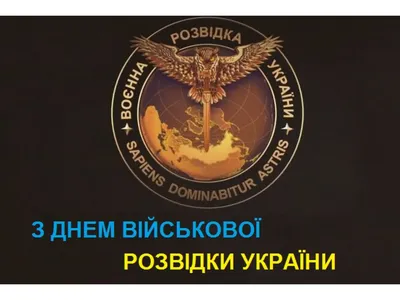 ВОЄННА РОЗВІДКА УКРАЇНИ

SAPIENS DOMINABITUR ASTRIS

З ДНЕМ ВІЙСЬКОВОЇ

РОЗВІДКИ УКРАЇНИ